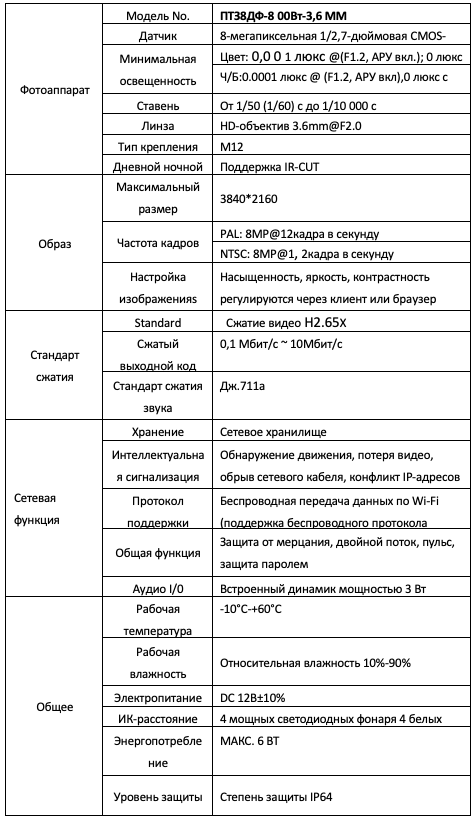 | | | |
|---|---|---|
| Фотоаппарат | Модель No. | ПТ38ДФ-8 00Вт-3,6 ММ |
| | Датчик | 8-мегапиксельная 1/2,7-дюймовая CMOS- |
| | Минимальная освещенность | Цвет: 0,0 0 1 люкс @(F1.2, АРУ вкл.); 0 люкс Ч/Б:0.0001 люкс @ (F1.2, АРУ вкл),0 люкс с |
| | Ставень | От 1/50 (1/60) с до 1/10 000 с |
| | Линза | HD-объектив 3.6mm@F2.0 |
| | Тип крепления | M12 |
| | Дневной ночной | Поддержка IR-CUT |
| Образ | Максимальный размер | 3840*2160 |
| | Частота кадров | PAL: 8MP@12кадра в секунду NTSC: 8MP@1, 2кадра в секунду |
| | Настройка изображенияs | Насыщенность, яркость, контрастность регулируются через клиент или браузер |
| Стандарт сжатия | Standard | Сжатие видео H2.65X |
| | Сжатый выходной код | 0,1 Мбит/с ~ 10Мбит/с |
| | Стандарт сжатия звука | Дж.711а |
| Сетевая функция | Хранение | Сетевое хранилище |
| | Интеллектуальная сигнализация | Обнаружение движения, потеря видео, обрыв сетевого кабеля, конфликт IP-адресов |
| | Протокол поддержки | Беспроводная передача данных по Wi-Fi (поддержка беспроводного протокола |
| | Общая функция | Защита от мерцания, двойной поток, пульс, защита паролем |
| | Аудио I/0 | Встроенный динамик мощностью 3 Вт |
| Общее | Рабочая температура | -10°C-+60°C |
| | Рабочая влажность | Относительная влажность 10%-90% |
| | Электропитание | DC 12В±10% |
| | ИК-расстояние | 4 мощных светодиодных фонаря 4 белых |
| | Энергопотребление | МАКС. 6 ВТ |
| | Уровень защиты | Степень защиты IP64 |